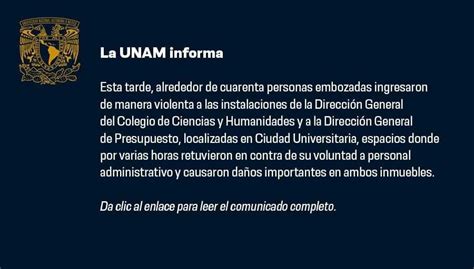 La UNAM informa

Esta tarde, alrededor de cuarenta personas embozadas ingresaron de manera violenta a las instalaciones de la Dirección General del Colegio de Ciencias y Humanidades y a la Dirección General de Presupuesto, localizadas en Ciudad Universitaria, espacios donde por varias horas retuvieron en contra de su voluntad a personal administrativo y causaron daños importantes en ambos inmuebles.

Da clic al enlace para leer el comunicado completo.